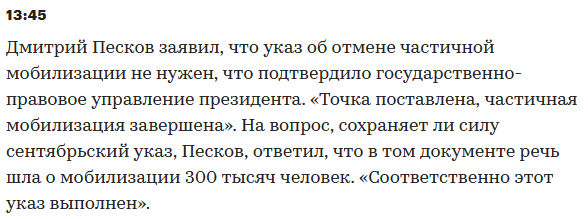 13:45

Дмитрий Песков заявил, что указ об отмене частичной мобилизации не нужен, что подтвердило государственно-правовое управление президента. «Точка поставлена, частичная мобилизация завершена». На вопрос, сохраняет ли силу сентябрьский указ, Песков, ответил, что в том документе речь шла о мобилизации 300 тысяч человек. «Соответственно этот указ выполнен».